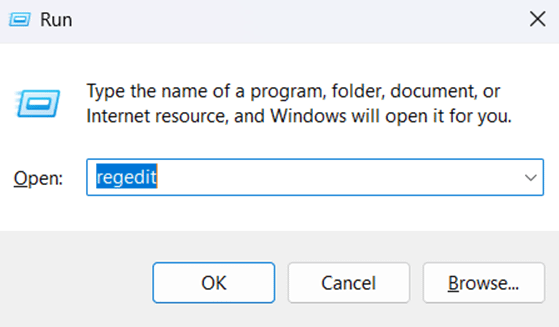 Run

Type the name of a program, folder, document, or Internet resource, and Windows will open it for you.

Open: regedit

OK
Cancel
Browse...